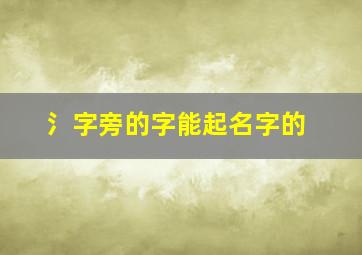 氵字旁的字能起名字的